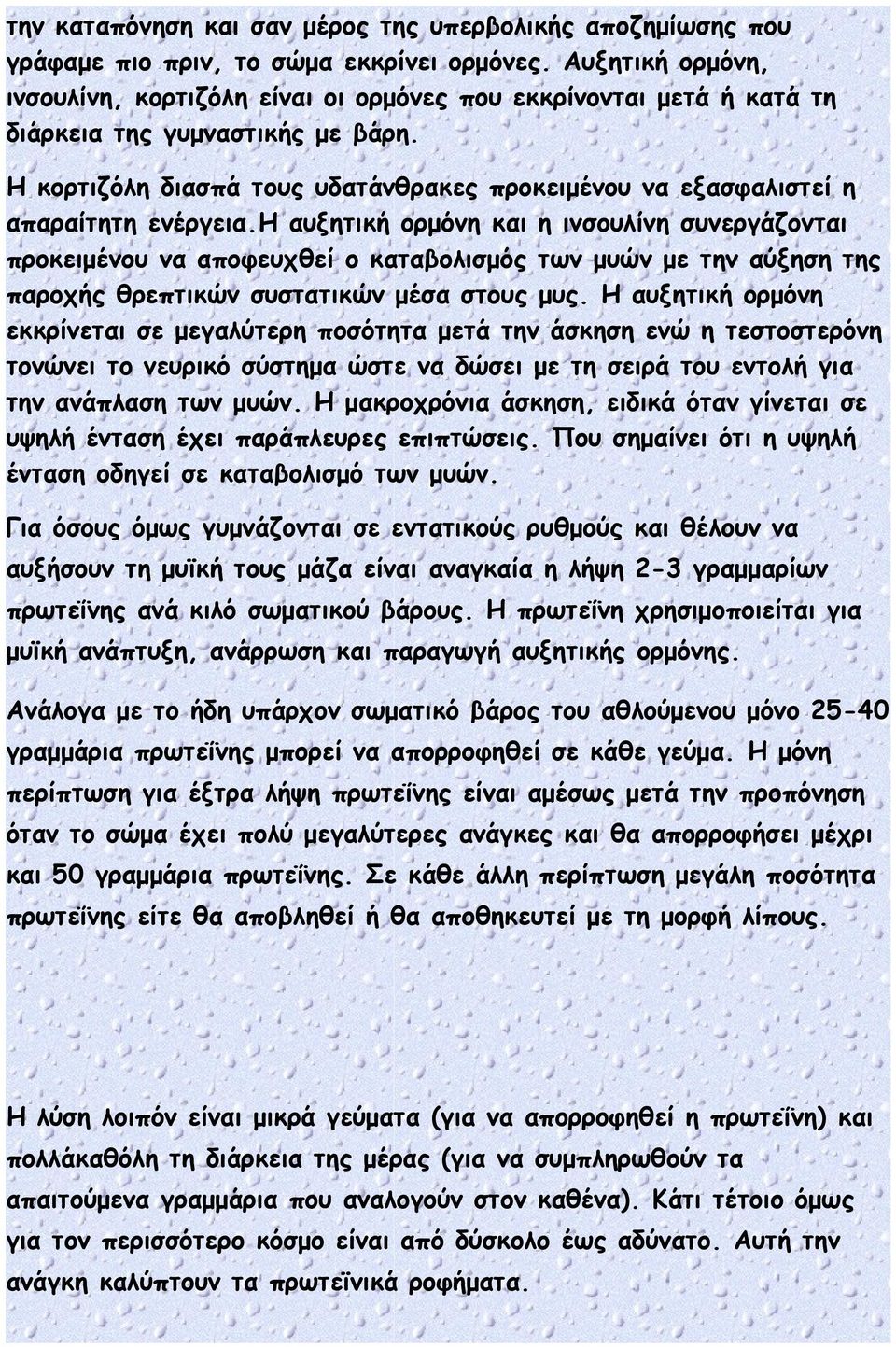 την καταπόνηση και σαν μέρος της υπερβολικής αποζημίωσης που γράφαμε πιο πριν, το σώμα εκκρίνει ορμόνες. Αυξητική ορμόνη, ινσουλίνη, κορτιζόλη είναι οι ορμόνες που εκκρίνονται μετά ή κατά τη διάρκεια της γυμναστικής με βάρη.

Η κορτιζόλη διασπά τους υδατάνθρακες προκειμένου να εξασφαλιστεί η απαραίτητη ενέργεια.Η αυξητική ορμόνη και η ινσουλίνη συνεργάζονται προκειμένου να αποφευχθεί ο καταβολισμός των μυών με την αύξηση της παροχής θρεπτικών συστατικών μέσα στους μυς. Η αυξητική ορμόνη εκκρίνεται σε μεγαλύτερη ποσότητα μετά την άσκηση ενώ η τεστοστερόνη τονώνει το νευρικό σύστημα ώστε να δώσει με τη σειρά του εντολή για την ανάπλαση των μυών. Η μακροχρόνια άσκηση, ειδικά όταν γίνεται σε υψηλή ένταση έχει παράπλευρες επιπτώσεις. Που σημαίνει ότι η υψηλή ένταση οδηγεί σε καταβολισμό των μυών.

Για όσους όμως γυμνάζονται σε εντατικούς ρυθμούς και θέλουν να αυξήσουν τη μυϊκή τους μάζα είναι αναγκαία η λήψη 2-3 γραμμαρίων πρωτεΐνης ανά κιλό σωματικού βάρους. Η πρωτεΐνη χρησιμοποιείται για μυϊκή ανάπτυξη, ανάρρωση και παραγωγή αυξητικής ορμόνης.

Ανάλογα με το ήδη υπάρχον σωματικό βάρος του αθλούμενου μόνο 25-40 γραμμάρια πρωτεΐνης μπορεί να απορροφηθεί σε κάθε γεύμα. Η μόνη περίπτωση για έξτρα λήψη πρωτεΐνης είναι αμέσως μετά την προπόνηση όταν το σώμα έχει πολύ μεγαλύτερες ανάγκες και θα απορροφήσει μέχρι και 50 γραμμάρια πρωτεΐνης. Σε κάθε άλλη περίπτωση μεγάλη ποσότητα πρωτεΐνης είτε θα αποβληθεί ή θα αποθηκευτεί με τη μορφή λίπους.

Η λύση λοιπόν είναι μικρά γεύματα (για να απορροφηθεί η πρωτεΐνη) και πολλάκαθόλη τη διάρκεια της μέρας (για να συμπληρωθούν τα απαιτούμενα γραμμάρια που αναλογούν στον καθένα). Κάτι τέτοιο όμως για τον περισσότερο κόσμο είναι από δύσκολο έως αδύνατο. Αυτή την ανάγκη καλύπτουν τα πρωτεϊνικά ροφήματα.